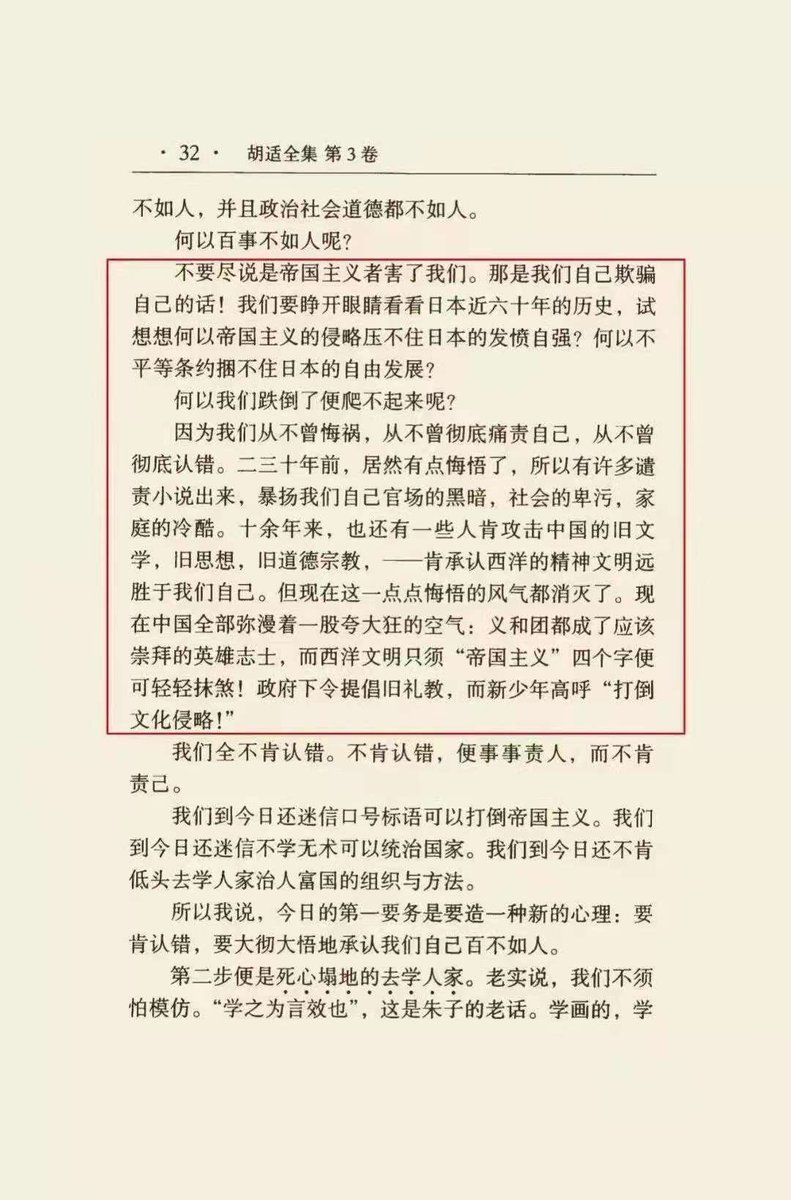 · 32 · 胡适全集 第3卷

不如人，并且政治社会道德都不如人。

何以百事不如人呢？

不要尽说是帝国主义者害了我们。那是我们自己欺骗自己的话！我们要睁开眼睛看看日本近六十年的历史，试想想何以帝国主义的侵略压不住日本的发愤自强？何以不平等条约捆不住日本的自由发展？

何以我们跌倒了便爬不起来呢？

因为我们从不曾悔祸，从不曾彻底痛责自己，从不曾彻底认错。二三十年前，居然有点悔悟了，所以有许多谴责小说出来，暴扬我们自己官场的黑暗，社会的卑污，家庭的冷酷。十余年来，也还有一些人肯攻击中国的旧文学，旧思想，旧道德宗教，——肯承认西洋的精神文明远胜于我们自己。但现在这一点点悔悟的风气都消灭了。现在中国全部弥漫着一股夸大狂的空气：义和团都成了应该崇拜的英雄志士，而西洋文明只须“帝国主义”四个字便可轻轻抹煞！政府下令提倡旧礼教，而新少年高呼“打倒文化侵略!”

我们全不肯认错。不肯认错，便事事责人，而不肯责己。

我们到今日还迷信口号标语可以打倒帝国主义。我们到今日还迷信不学无术可以统治国家。我们到今日还不肯低头去学人家治人富国的组织与方法。

所以我说，今日的第一要务是要造一种新的心理：要肯认错，要大彻大悟地承认我们自己百不如人。

第二步便是死心塌地的去学人家。老实说，我们不须怕模仿。“学之为言效也”，这是朱子的老话。学画的，学